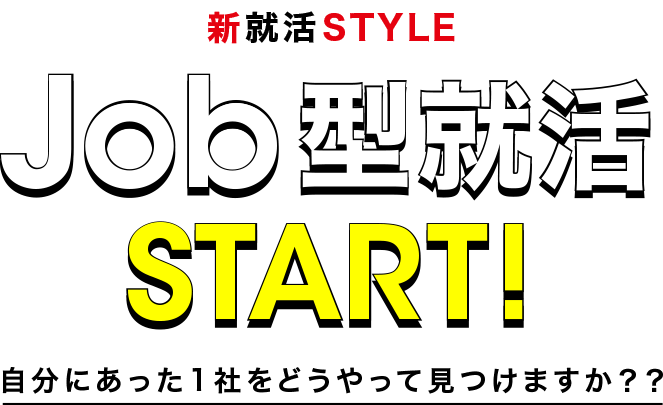 新就活STYLE

Job型就活

START!

自分にあった1社をどうやって見つけますか??